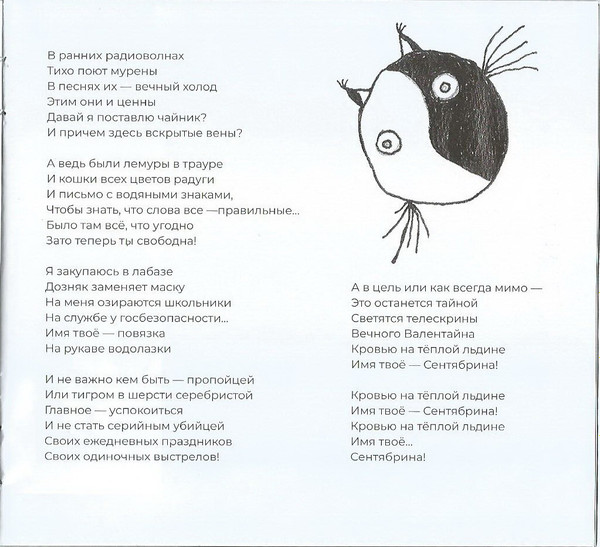 В ранних радиоволнах
Тихо поют мурены
В песнях их — вечный холод
Этим они и ценны
Давай я поставлю чайник?
И причем здесь вскрытые вены?

А ведь были лемуры в трауре
И кошки всех цветов радуги
И письмо с водяными знаками,
Чтобы знать, что слова все —правильные...
Было там всё, что угодно
Зато теперь ты свободна!

Я закупаюсь в лабазе
Дозняк заменяет маску
На меня озираются школьники
На службе у госбезопасности...
Имя твоё — повязка
На рукаве водолазки

И не важно кем быть — пропойцей
Или тигром в шерсти серебристой
Главное — успокоиться
И не стать серийным убийцей
Своих ежедневных праздников
Своих одиночных выстрелов!

А в цель или как всегда мимо —
Это останется тайной
Светятся телескрины
Вечного Валентайна
Кровью на тёплой льдине
Имя твоё — Сентябрина!

Кровью на тёплой льдине
Имя твоё — Сентябрина!
Кровью на тёплой льдине
Имя твоё...
Сентябрина!